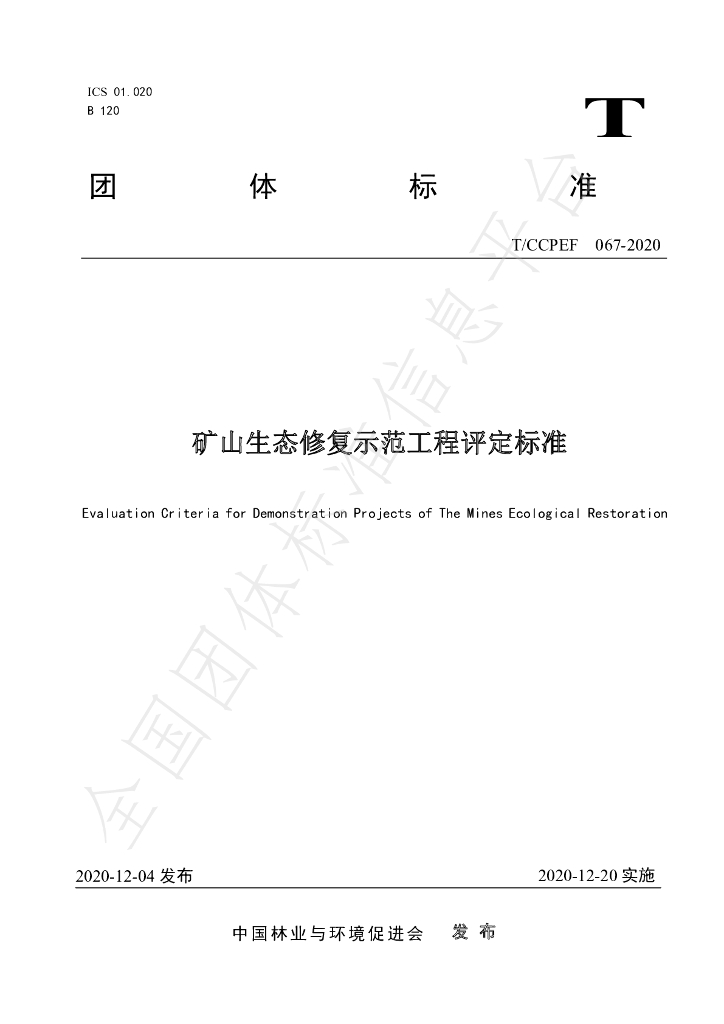 ICS 01.020
B 120

T

团 体 标 准

T/CCPEF 067-2020

矿山生态修复示范工程评定标准

Evaluation Criteria for Demonstration Projects of The Mines Ecological Restoration

2020-12-04发布 2020-12-20实施

中国林业与环境促进会 发布

全国团体标准信息平台